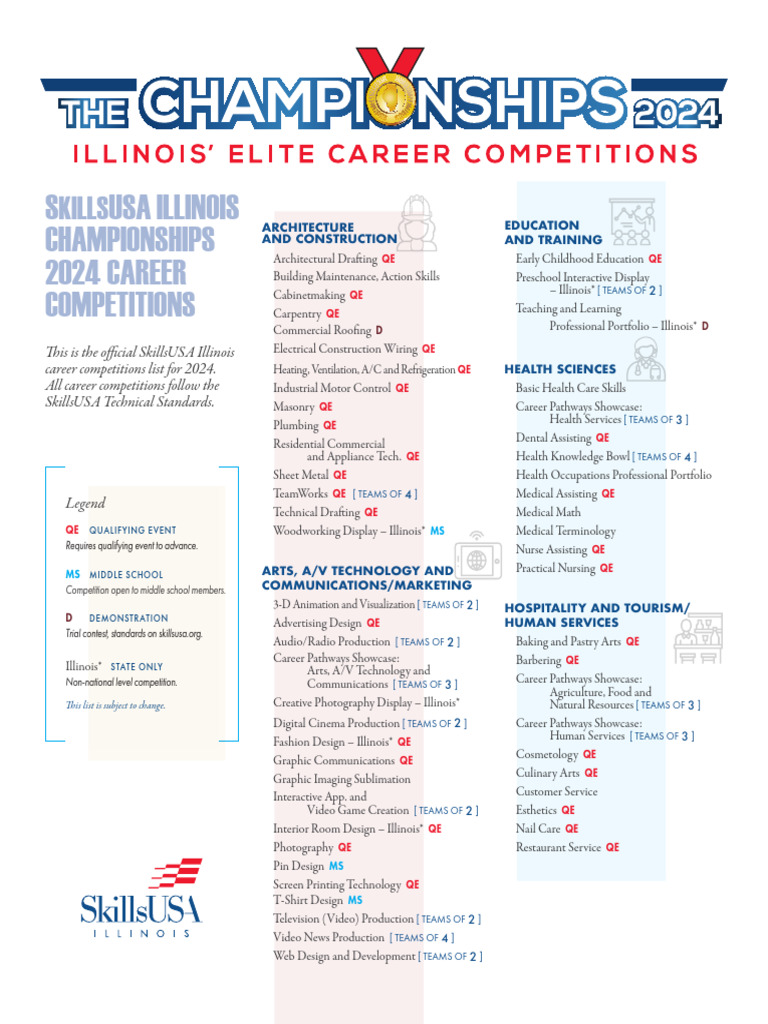 THE CHAMPIONSHIPS 2024
ILLINOIS' ELITE CAREER COMPETITIONS

SKILLSUSA ILLINOIS CHAMPIONSHIPS 2024 CAREER COMPETITIONS

This is the official SkillsUSA Illinois career competitions list for 2024. All career competitions follow the SkillsUSA Technical Standards.

Legend

QE QUALIFYING EVENT
Requires qualifying event to advance.

MS MIDDLE SCHOOL
Competition open to middle school members.

D DEMONSTRATION
Trial contest, standards on skillsusa.org.

Illinois* STATE ONLY
Non-national level competition.

This list is subject to change.

SkillsUSA ILLINOIS

ARCHITECTURE AND CONSTRUCTION
Architectural Drafting QE
Building Maintenance, Action Skills
Cabinetmaking QE
Carpentry QE
Commercial Roofing D
Electrical Construction Wiring QE
Heating, Ventilation, A/C and Refrigeration QE
Industrial Motor Control QE
Masonry QE
Plumbing QE
Residential Commercial and Appliance Tech. QE
Sheet Metal QE
TeamWorks QE [ TEAMS OF 4 ]
Technical Drafting QE
Woodworking Display – Illinois* MS

ARTS, A/V TECHNOLOGY AND COMMUNICATIONS/MARKETING
3-D Animation and Visualization [ TEAMS OF 2 ]
Advertising Design QE
Audio/Radio Production [ TEAMS OF 2 ]
Career Pathways Showcase: Arts, A/V Technology and Communications [ TEAMS OF 3 ]
Creative Photography Display – Illinois*
Digital Cinema Production [ TEAMS OF 2 ]
Fashion Design – Illinois* QE
Graphic Communications QE
Graphic Imaging Sublimation
Interactive App. and Video Game Creation [ TEAMS OF 2 ]
Interior Room Design – Illinois* QE
Photography QE
Pin Design MS
Screen Printing Technology QE
T-Shirt Design MS
Television (Video) Production [ TEAMS OF 2 ]
Video News Production [ TEAMS OF 4 ]
Web Design and Development [ TEAMS OF 2 ]

EDUCATION AND TRAINING
Early Childhood Education QE
Preschool Interactive Display – Illinois* [ TEAMS OF 2 ]
Teaching and Learning Professional Portfolio – Illinois* D

HEALTH SCIENCES
Basic Health Care Skills
Career Pathways Showcase: Health Services [ TEAMS OF 3 ]
Dental Assisting QE
Health Knowledge Bowl [ TEAMS OF 4 ]
Health Occupations Professional Portfolio
Medical Assisting QE
Medical Math
Medical Terminology
Nurse Assisting QE
Practical Nursing QE

HOSPITALITY AND TOURISM/ HUMAN SERVICES
Baking and Pastry Arts QE
Barbering QE
Career Pathways Showcase: Agriculture, Food and Natural Resources [ TEAMS OF 3 ]
Career Pathways Showcase: Human Services [ TEAMS OF 3 ]
Cosmetology QE
Culinary Arts QE
Customer Service
Esthetics QE
Nail Care QE
Restaurant Service QE